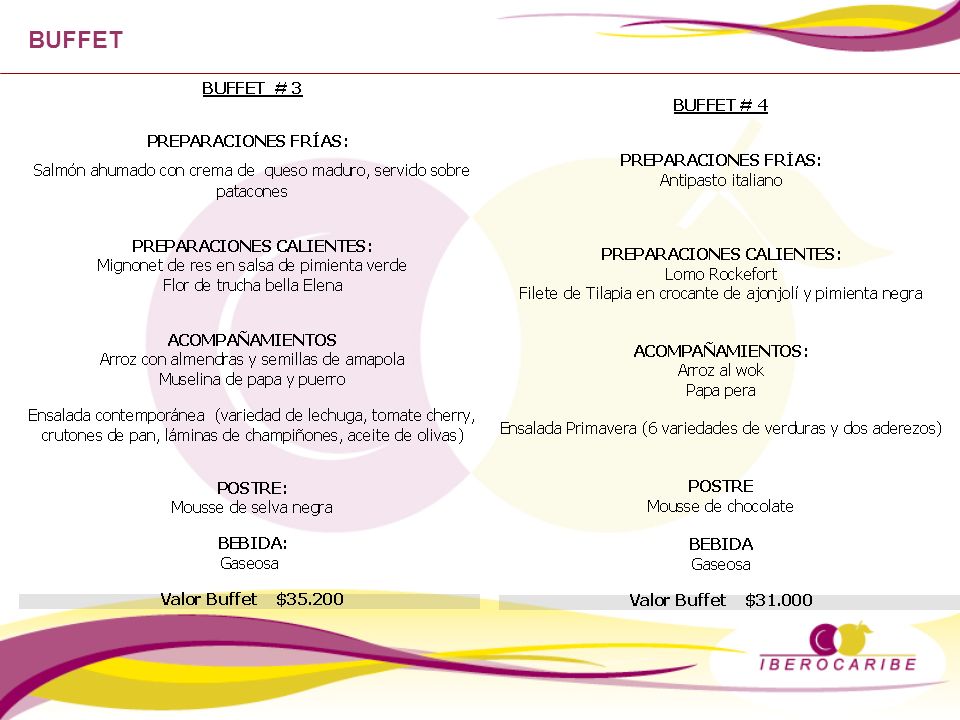 BUFFET

BUFFET # 3

PREPARACIONES FRÍAS:
Salmón ahumado con crema de queso maduro, servido sobre patacones

PREPARACIONES CALIENTES:
Mignonet de res en salsa de pimienta verde
Flor de trucha bella Elena

ACOMPAÑAMIENTOS
Arroz con almendras y semillas de amapola
Muselina de papa y puerro

Ensalada contemporánea (variedad de lechuga, tomate cherry, crutones de pan, láminas de champiñones, aceite de olivas)

POSTRE:
Mousse de selva negra

BEBIDA:
Gaseosa

Valor Buffet $35.200

BUFFET # 4

PREPARACIONES FRÍAS:
Antipasto italiano

PREPARACIONES CALIENTES:
Lomo Rockefort
Filete de Tilapia en crocante de ajonjolí y pimienta negra

ACOMPAÑAMIENTOS:
Arroz al wok
Papa pera

Ensalada Primavera (6 variedades de verduras y dos aderezos)

POSTRE
Mousse de chocolate

BEBIDA
Gaseosa

Valor Buffet $31.000

IBEROCARIBE